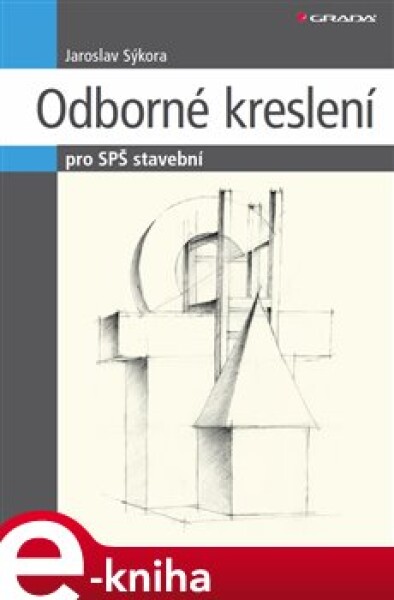 GRADA

Jaroslav Sýkora

Odborné kreslení

pro SPŠ stavební

e-kniha